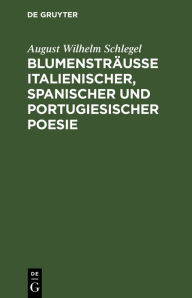 DE GRUYTER

August Wilhelm Schlegel

BLUMENSTRÄUSSE ITALIENISCHER, SPANISCHER UND PORTUGIESISCHER POESIE

DE G